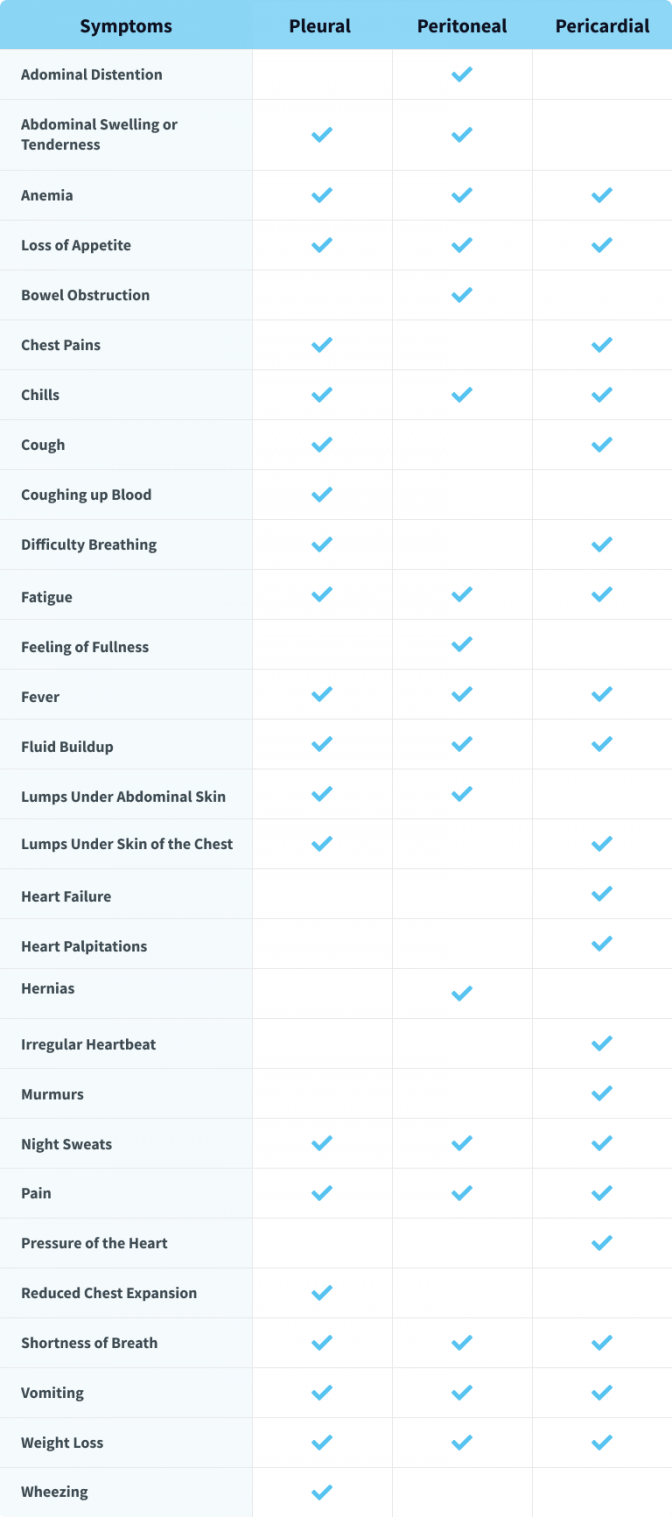 | Symptoms | Pleural | Peritoneal | Pericardial |
|---|---|---|---|
| Adominal Distention | | ✓ | |
| Abdominal Swelling or Tenderness | ✓ | ✓ | |
| Anemia | ✓ | ✓ | ✓ |
| Loss of Appetite | ✓ | ✓ | ✓ |
| Bowel Obstruction | | ✓ | |
| Chest Pains | ✓ | | ✓ |
| Chills | ✓ | ✓ | ✓ |
| Cough | ✓ | | ✓ |
| Coughing up Blood | ✓ | | |
| Difficulty Breathing | ✓ | | ✓ |
| Fatigue | ✓ | ✓ | ✓ |
| Feeling of Fullness | | ✓ | |
| Fever | ✓ | ✓ | ✓ |
| Fluid Buildup | ✓ | ✓ | ✓ |
| Lumps Under Abdominal Skin | ✓ | ✓ | |
| Lumps Under Skin of the Chest | ✓ | | ✓ |
| Heart Failure | | | ✓ |
| Heart Palpitations | | | ✓ |
| Hernias | | ✓ | |
| Irregular Heartbeat | | | ✓ |
| Murmurs | | | ✓ |
| Night Sweats | ✓ | ✓ | ✓ |
| Pain | ✓ | ✓ | ✓ |
| Pressure of the Heart | | | ✓ |
| Reduced Chest Expansion | ✓ | | |
| Shortness of Breath | ✓ | ✓ | ✓ |
| Vomiting | ✓ | ✓ | ✓ |
| Weight Loss | ✓ | ✓ | ✓ |
| Wheezing | ✓ | | |